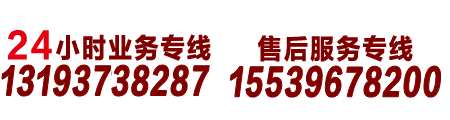 24小时业务专线
13193738287

售后服务专线
15539678200